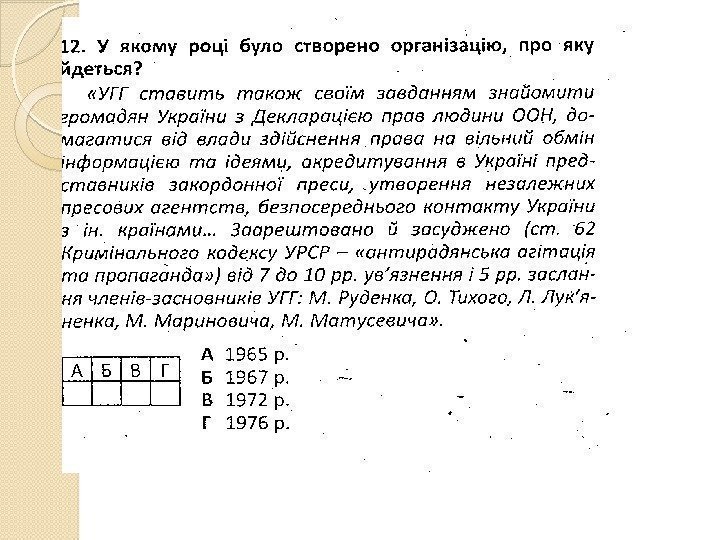 12. У якому році було створено організацію, про яку йдеться?

«УГГ ставить також своїм завданням знайомити громадян України з Декларацією прав людини ООН, домагатися від влади здійснення права на вільний обмін інформацією та ідеями, акредитування в Україні представників закордонної преси, утворення незалежних пресових агентств, безпосереднього контакту України з ін. країнами... Заарештовано й засуджено (ст. 62 Кримінального кодексу УРСР – «антирадянська агітація та пропаганда») від 7 до 10 рр. ув'язнення і 5 рр. заслання членів-засновників УГГ: М. Руденка, О. Тихого, Л. Лук'яненка, М. Мариновича, М. Матусевича».

| А | Б | В | Г |
|---|---|---|---|
|   |   |   |   |

А 1965 р.
Б 1967 р.
В 1972 р.
Г 1976 р.